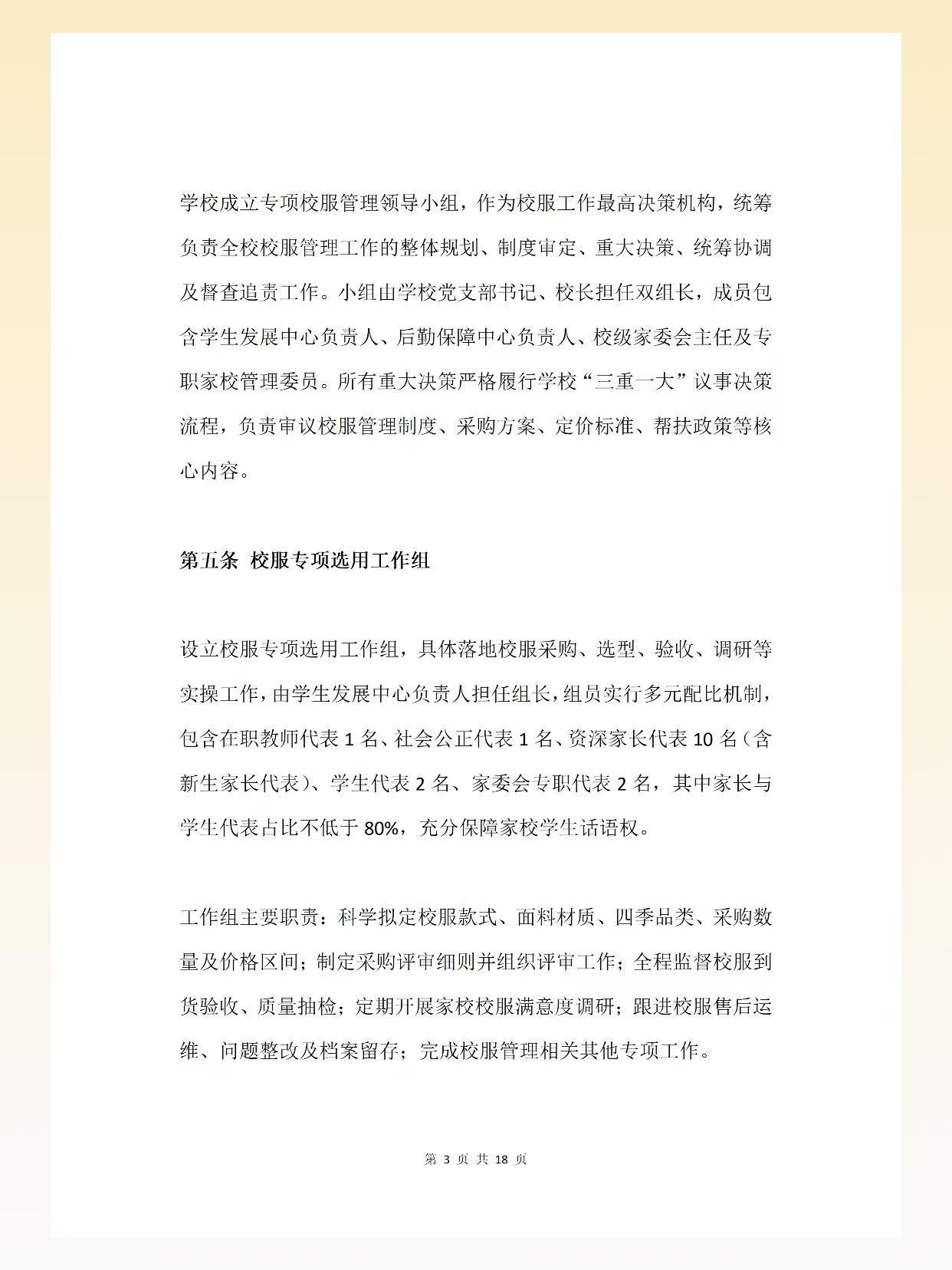 学校成立专项校服管理领导小组，作为校服工作最高决策机构，统筹负责全校校服管理工作的整体规划、制度审定、重大决策、统筹协调及督查追责工作。小组由学校党支部书记、校长担任双组长，成员包含学生发展中心负责人、后勤保障中心负责人、校级家委会主任及专职家校管理委员。所有重大决策严格履行学校“三重一大”议事决策流程，负责审议校服管理制度、采购方案、定价标准、帮扶政策等核心内容。

第五条 校服专项选用工作组

设立校服专项选用工作组，具体落地校服采购、选型、验收、调研等实操工作，由学生发展中心负责人担任组长，组员实行多元配比机制，包含在职教师代表1名、社会公正代表1名、资深家长代表10名（含新生家长代表）、学生代表2名、家委会专职代表2名，其中家长与学生代表占比不低于80%，充分保障家校学生话语权。

工作组主要职责：科学拟定校服款式、面料材质、四季品类、采购数量及价格区间；制定采购评审细则并组织评审工作；全程监督校服到货验收、质量抽检；定期开展家校校服满意度调研；跟进校服售后运维、问题整改及档案留存；完成校服管理相关其他专项工作。

第3页 共18页